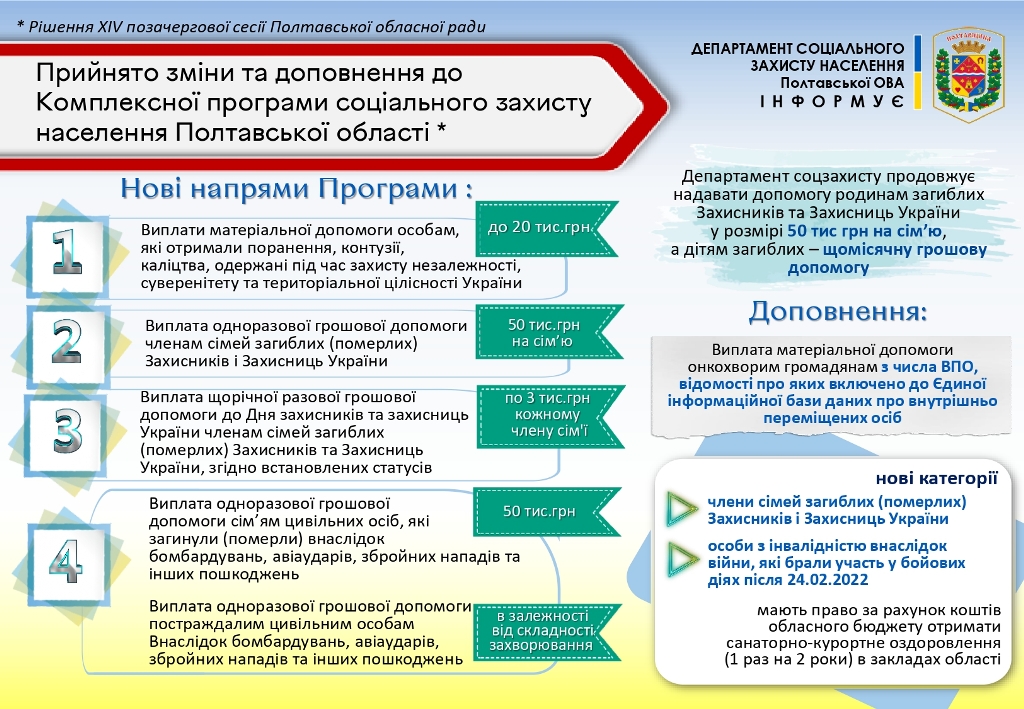 * Рішення XIV позачергової сесії Полтавської обласної ради

Прийнято зміни та доповнення до Комплексної програми соціального захисту населення Полтавської області *

ДЕПАРТАМЕНТ СОЦІАЛЬНОГО ЗАХИСТУ НАСЕЛЕННЯ Полтавської ОВА
І Н Ф О Р М У Є

ПОЛТАВЩИНА

Нові напрями Програми :

1

Виплати матеріальної допомоги особам, які отримали поранення, контузії, каліцтва, одержані під час захисту незалежності, суверенітету та територіальної цілісності України

до 20 тис.грн

2

Виплата одноразової грошової допомоги членам сімей загиблих (померлих) Захисників і Захисниць України

50 тис.грн на сім'ю

3

Виплата щорічної разової грошової допомоги до Дня захисників та захисниць України членам сімей загиблих (померлих) Захисників та Захисниць України, згідно встановлених статусів

по 3 тис.грн кожному члену сім'ї

4

Виплата одноразової грошової допомоги сім'ям цивільних осіб, які загинули (померли) внаслідок бомбардувань, авіаударів, збройних нападів та інших пошкоджень

50 тис.грн

Виплата одноразової грошової допомоги постраждалим цивільним особам Внаслідок бомбардувань, авіаударів, збройних нападів та інших пошкоджень

в залежності від складності захворювання

Департамент соцзахисту продовжує надавати допомогу родинам загиблих Захисників та Захисниць України у розмірі 50 тис грн на сім'ю, а дітям загиблих – щомісячну грошову допомогу

Доповнення:

Виплата матеріальної допомоги онкохворим громадянам з числа ВПО, відомості про яких включено до Єдиної інформаційної бази даних про внутрішньо переміщених осіб

нові категорії

члени сімей загиблих (померлих) Захисників і Захисниць України

особи з інвалідністю внаслідок війни, які брали участь у бойових діях після 24.02.2022

мають право за рахунок коштів обласного бюджету отримати санаторно-курортне оздоровлення (1 раз на 2 роки) в закладах області